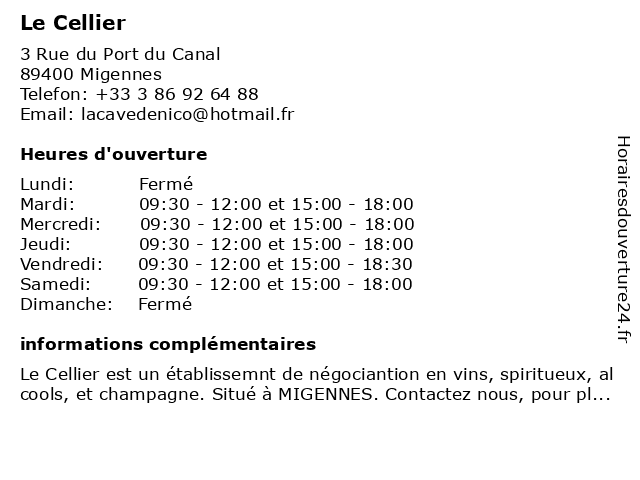 Le Cellier

3 Rue du Port du Canal
89400 Migennes
Telefon: +33 3 86 92 64 88
Email: lacavedenico@hotmail.fr

Heures d'ouverture

| | |
|---|---|
| Lundi: | Fermé |
| Mardi: | 09:30 - 12:00 et 15:00 - 18:00 |
| Mercredi: | 09:30 - 12:00 et 15:00 - 18:00 |
| Jeudi: | 09:30 - 12:00 et 15:00 - 18:00 |
| Vendredi: | 09:30 - 12:00 et 15:00 - 18:30 |
| Samedi: | 09:30 - 12:00 et 15:00 - 18:00 |
| Dimanche: | Fermé |

informations complémentaires

Le Cellier est un établissemnt de négociantion en vins, spiritueux, al cools, et champagne. Situé à MIGENNES. Contactez nous, pour pl...

Horairesdouverture24.fr